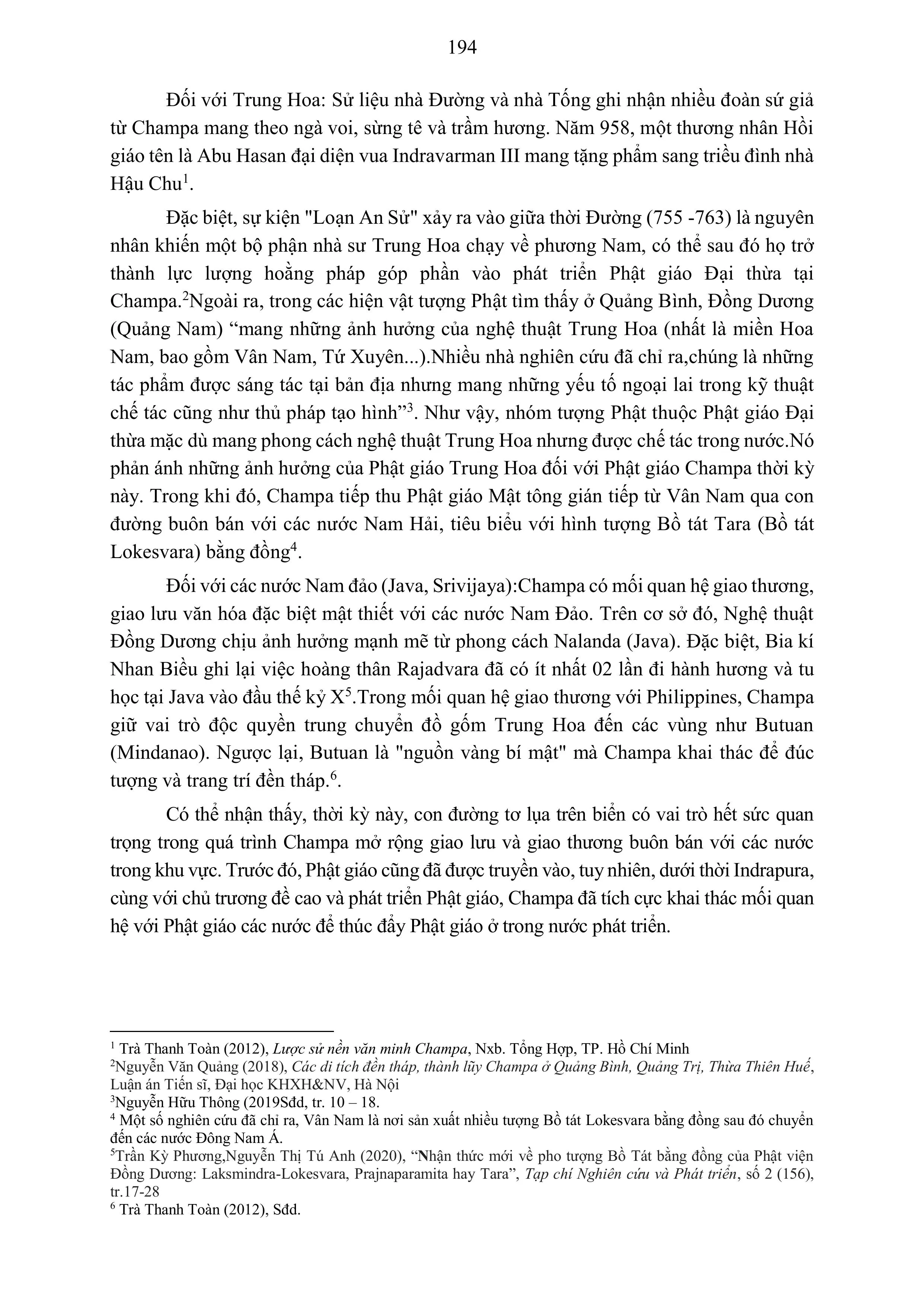 194

Đối với Trung Hoa: Sử liệu nhà Đường và nhà Tống ghi nhận nhiều đoàn sứ giả từ Champa mang theo ngà voi, sừng tê và trầm hương. Năm 958, một thương nhân Hồi giáo tên là Abu Hasan đại diện vua Indravarman III mang tặng phẩm sang triều đình nhà Hậu Chu$^1$.

Đặc biệt, sự kiện "Loạn An Sử" xảy ra vào giữa thời Đường (755 -763) là nguyên nhân khiến một bộ phận nhà sư Trung Hoa chạy về phương Nam, có thể sau đó họ trở thành lực lượng hoằng pháp góp phần vào phát triển Phật giáo Đại thừa tại Champa.$^2$Ngoài ra, trong các hiện vật tượng Phật tìm thấy ở Quảng Bình, Đồng Dương (Quảng Nam) “mang những ảnh hưởng của nghệ thuật Trung Hoa (nhất là miền Hoa Nam, bao gồm Vân Nam, Tứ Xuyên...).Nhiều nhà nghiên cứu đã chỉ ra,chúng là những tác phẩm được sáng tác tại bản địa nhưng mang những yếu tố ngoại lai trong kỹ thuật chế tác cũng như thủ pháp tạo hình”$^3$. Như vậy, nhóm tượng Phật thuộc Phật giáo Đại thừa mặc dù mang phong cách nghệ thuật Trung Hoa nhưng được chế tác trong nước.Nó phản ánh những ảnh hưởng của Phật giáo Trung Hoa đối với Phật giáo Champa thời kỳ này. Trong khi đó, Champa tiếp thu Phật giáo Mật tông gián tiếp từ Vân Nam qua con đường buôn bán với các nước Nam Hải, tiêu biểu với hình tượng Bồ tát Tara (Bồ tát Lokesvara) bằng đồng$^4$.

Đối với các nước Nam đảo (Java, Srivijaya):Champa có mối quan hệ giao thương, giao lưu văn hóa đặc biệt mật thiết với các nước Nam Đảo. Trên cơ sở đó, Nghệ thuật Đồng Dương chịu ảnh hưởng mạnh mẽ từ phong cách Nalanda (Java). Đặc biệt, Bia kí Nhan Biều ghi lại việc hoàng thân Rajadvara đã có ít nhất 02 lần đi hành hương và tu học tại Java vào đầu thế kỷ X$^5$.Trong mối quan hệ giao thương với Philippines, Champa giữ vai trò độc quyền trung chuyển đồ gốm Trung Hoa đến các vùng như Butuan (Mindanao). Ngược lại, Butuan là "nguồn vàng bí mật" mà Champa khai thác để đúc tượng và trang trí đền tháp.$^6$.

Có thể nhận thấy, thời kỳ này, con đường tơ lụa trên biển có vai trò hết sức quan trọng trong quá trình Champa mở rộng giao lưu và giao thương buôn bán với các nước trong khu vực. Trước đó, Phật giáo cũng đã được truyền vào, tuy nhiên, dưới thời Indrapura, cùng với chủ trương đề cao và phát triển Phật giáo, Champa đã tích cực khai thác mối quan hệ với Phật giáo các nước để thúc đẩy Phật giáo ở trong nước phát triển.

$^1$ Trà Thanh Toàn (2012), Lược sử nền văn minh Champa, Nxb. Tổng Hợp, TP. Hồ Chí Minh
$^2$Nguyễn Văn Quảng (2018), Các di tích đền tháp, thành lũy Champa ở Quảng Bình, Quảng Trị, Thừa Thiên Huế, Luận án Tiến sĩ, Đại học KHXH&NV, Hà Nội
$^3$Nguyễn Hữu Thông (2019Sđd, tr. 10 – 18.
$^4$ Một số nghiên cứu đã chỉ ra, Vân Nam là nơi sản xuất nhiều tượng Bồ tát Lokesvara bằng đồng sau đó chuyển đến các nước Đông Nam Á.
$^5$Trần Kỳ Phương,Nguyễn Thị Tú Anh (2020), “Nhận thức mới về pho tượng Bồ Tát bằng đồng của Phật viện Đồng Dương: Laksmindra-Lokesvara, Prajnaparamita hay Tara”, Tạp chí Nghiên cứu và Phát triển, số 2 (156), tr.17-28
$^6$ Trà Thanh Toàn (2012), Sđd.